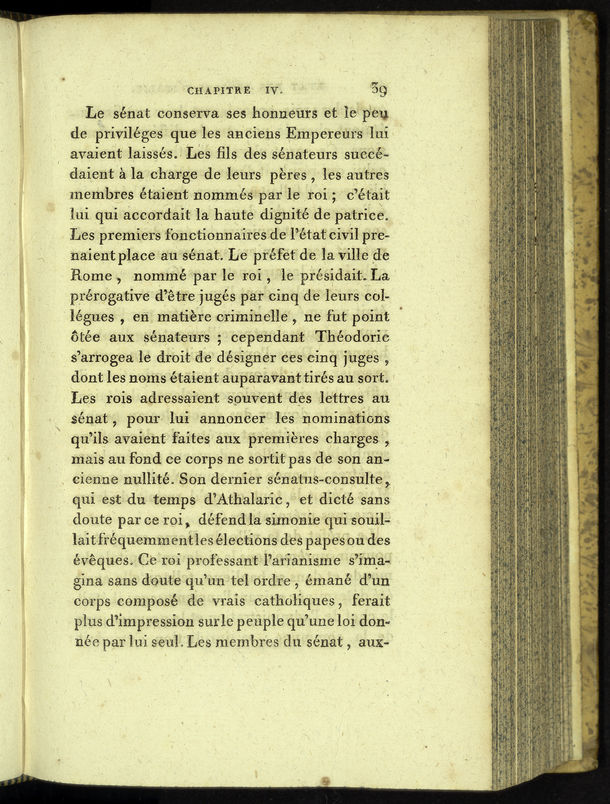 CHAPITRE IV. 39

Le sénat conserva ses honneurs et le peu de priviléges que les anciens Empereurs lui avaient laissés. Les fils des sénateurs succédaient à la charge de leurs pères, les autres membres étaient nommés par le roi; c'était lui qui accordait la haute dignité de patrice. Les premiers fonctionnaires de l'état civil prenaient place au sénat. Le préfet de la ville de Rome, nommé par le roi, le présidait. La prérogative d'être jugés par cinq de leurs collégues, en matière criminelle, ne fut point ôtée aux sénateurs; cependant Théodoric s'arrogea le droit de désigner ces cinq juges, dont les noms étaient auparavant tirés au sort. Les rois adressaient souvent des lettres au sénat, pour lui annoncer les nominations qu'ils avaient faites aux premières charges, mais au fond ce corps ne sortit pas de son ancienne nullité. Son dernier sénatus-consulte, qui est du temps d'Athalaric, et dicté sans doute par ce roi, défend la simonie qui souillait fréquemment les élections des papes ou des évêques. Ce roi professant l'arianisme s'imagina sans doute qu'un tel ordre, émané d'un corps composé de vrais catholiques, ferait plus d'impression sur le peuple qu'une loi donnée par lui seul. Les membres du sénat, aux-